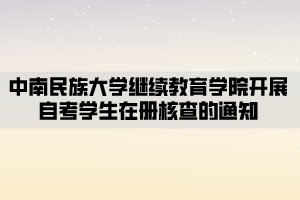 中南民族大学继续教育学院开展自考学生在册核查的通知